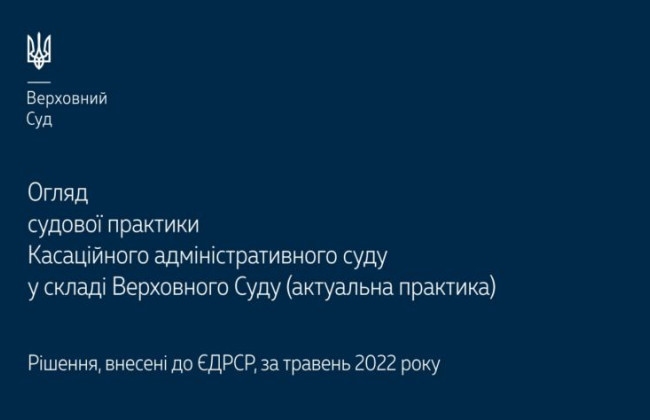 Верховний
Суд

Огляд
судової практики
Касаційного адміністративного суду
у складі Верховного Суду (актуальна практика)

Рішення, внесені до ЄДРСР, за травень 2022 року